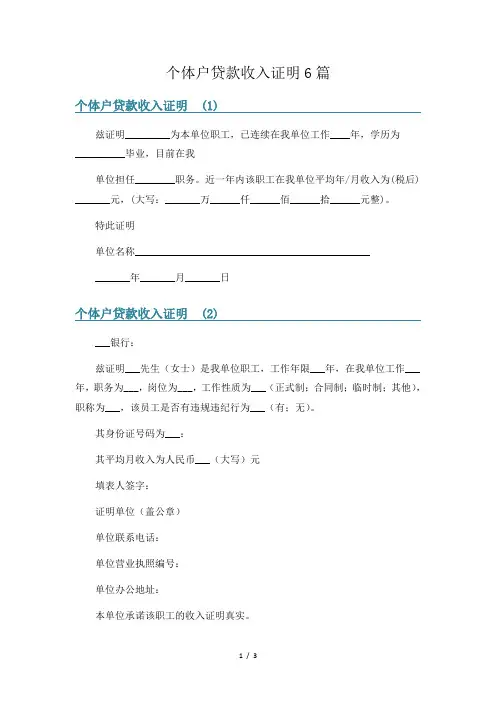 个体户贷款收入证明6篇

个体户贷款收入证明 (1)

兹证明________为本单位职工，已连续在我单位工作____年，学历为________毕业，目前在我

单位担任________职务。近一年内该职工在我单位平均年/月收入为(税后)______元，(大写：______万______仟______佰______拾______元整)。

特此证明

单位名称________________________________________

______年______月______日

个体户贷款收入证明 (2)

___银行：

兹证明___先生（女士）是我单位职工，工作年限___年，在我单位工作___年，职务为___，岗位为___，工作性质为___（正式制；合同制；临时制；其他），职称为___，该员工是否有违规违纪行为___（有；无）。

其身份证号码为___：

其平均月收入为人民币___（大写）元

填表人签字：

证明单位（盖公章）

单位联系电话：

单位营业执照编号：

单位办公地址：

本单位承诺该职工的收入证明真实。

1 / 3